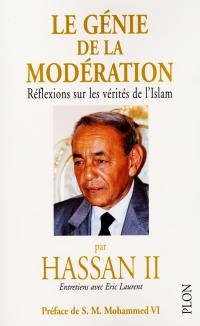 LE GÉNIE DE LA MODÉRATION

Réflexions sur les vérités de l'Islam

par

HASSAN II

Entretiens avec Eric Laurent

Préface de S. M. Mohammed VI

PLON